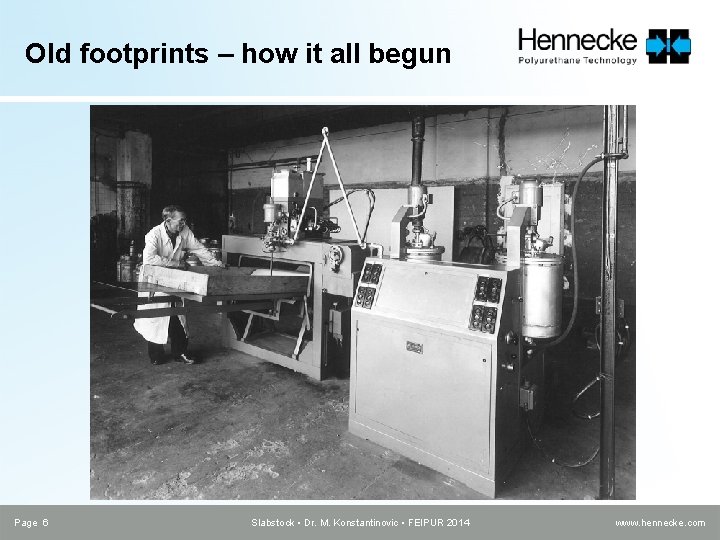 Old footprints – how it all begun

Hennecke
Polyurethane Technology

Page 6

Slabstock • Dr. M. Konstantinovic • FEIPUR 2014

www.hennecke.com